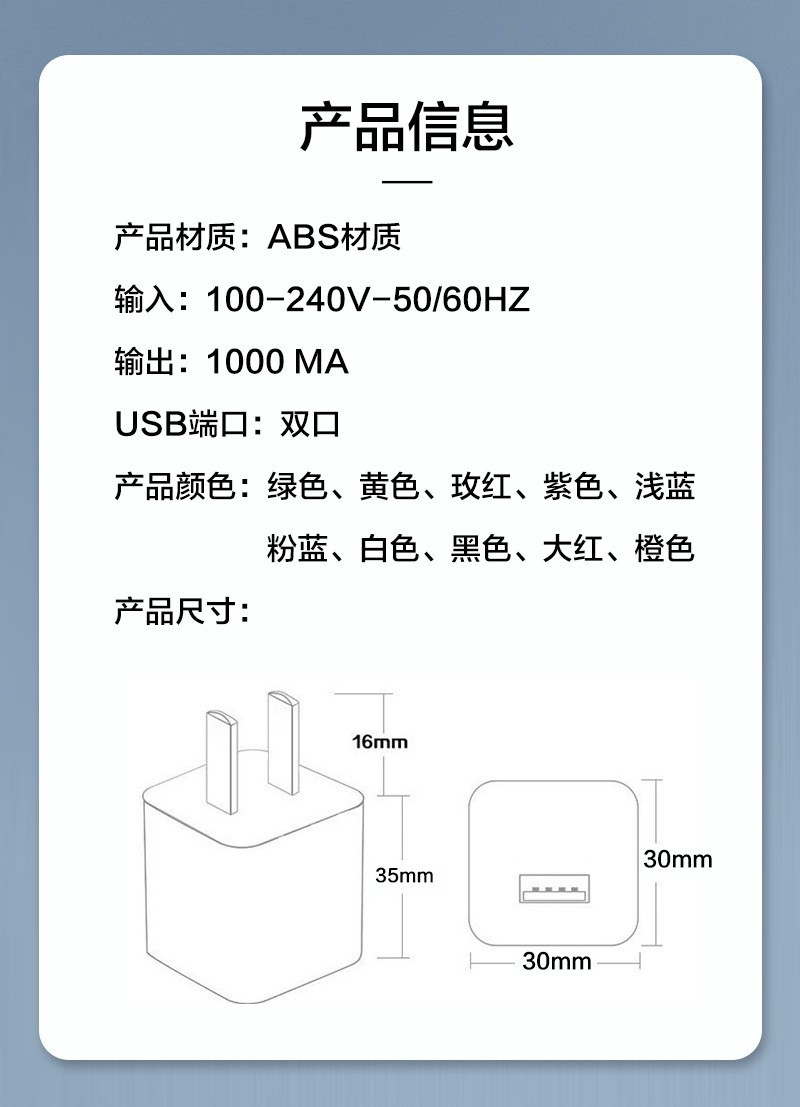 产品信息

产品材质：ABS材质

输入：100-240V-50/60HZ

输出：1000 MA

USB端口：双口

产品颜色：绿色、黄色、玫红、紫色、浅蓝
粉蓝、白色、黑色、大红、橙色

产品尺寸：

16mm

35mm

30mm

30mm